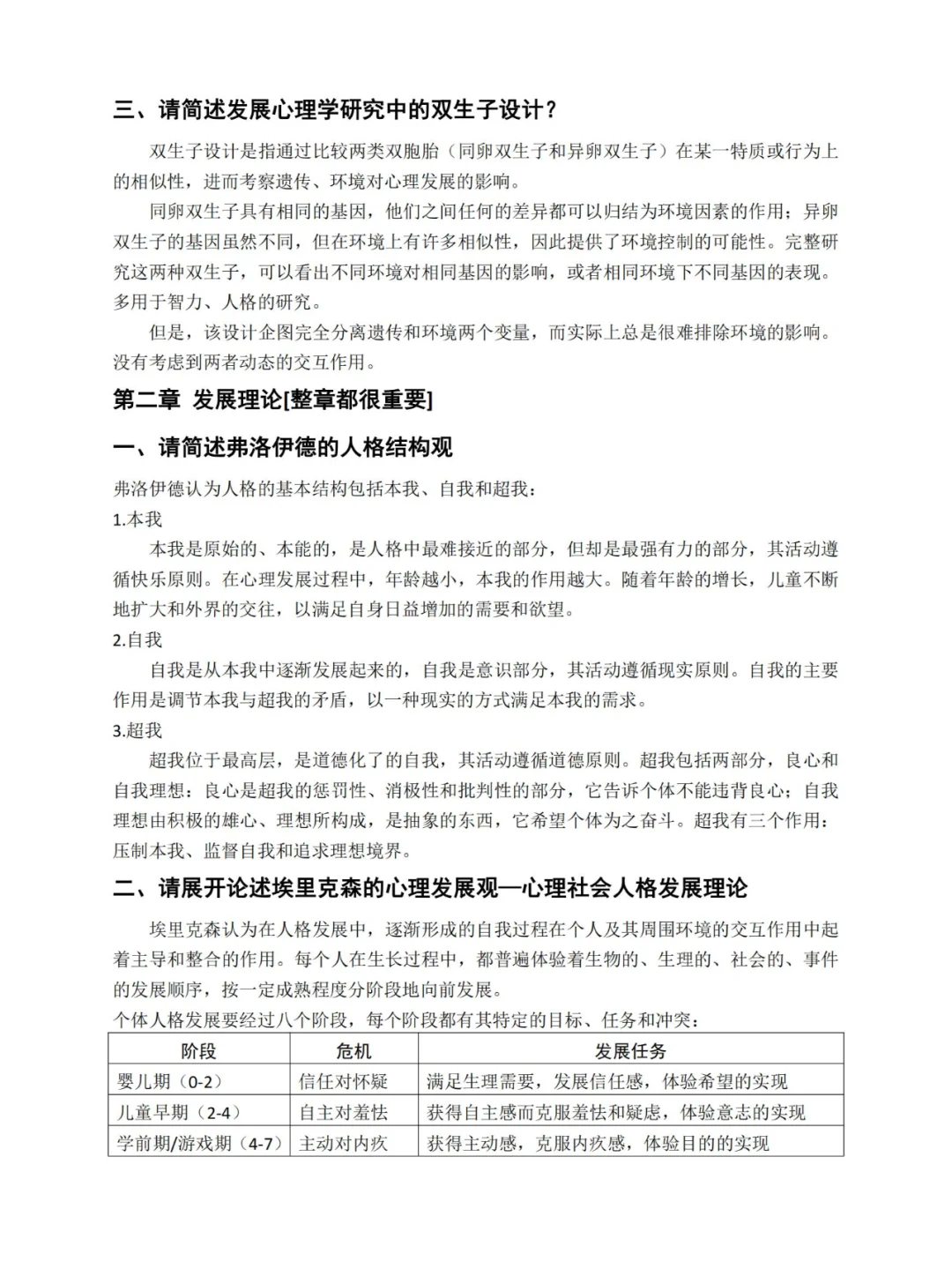 三、请简述发展心理学研究中的双生子设计？

双生子设计是指通过比较两类双胞胎（同卵双生子和异卵双生子）在某一特质或行为上的相似性，进而考察遗传、环境对心理发展的影响。

同卵双生子具有相同的基因，他们之间任何的差异都可以归结为环境因素的作用；异卵双生子的基因虽然不同，但在环境上有许多相似性，因此提供了环境控制的可能性。完整研究这两种双生子，可以看出不同环境对相同基因的影响，或者相同环境下不同基因的表现。多用于智力、人格的研究。

但是，该设计企图完全分离遗传和环境两个变量，而实际上总是很难排除环境的影响。没有考虑到两者动态的交互作用。

第二章 发展理论[整章都很重要]

一、请简述弗洛伊德的人格结构观

弗洛伊德认为人格的基本结构包括本我、自我和超我：

1.本我

本我是原始的、本能的，是人格中最难接近的部分，但却是最强有力的部分，其活动遵循快乐原则。在心理发展过程中，年龄越小，本我的作用越大。随着年龄的增长，儿童不断地扩大和外界的交往，以满足自身日益增加的需要和欲望。

2.自我

自我是从本我中逐渐发展起来的，自我是意识部分，其活动遵循现实原则。自我的主要作用是调节本我与超我的矛盾，以一种现实的方式满足本我的需求。

3.超我

超我位于最高层，是道德化了的自我，其活动遵循道德原则。超我包括两部分，良心和自我理想：良心是超我的惩罚性、消极性和批判性的部分，它告诉个体不能违背良心；自我理想由积极的雄心、理想所构成，是抽象的东西，它希望个体为之奋斗。超我有三个作用：压制本我、监督自我和追求理想境界。

二、请展开论述埃里克森的心理发展观—心理社会人格发展理论

埃里克森认为在人格发展中，逐渐形成的自我过程在个人及其周围环境的交互作用中起着主导和整合的作用。每个人在生长过程中，都普遍体验着生物的、生理的、社会的、事件的发展顺序，按一定成熟程度分阶段地向前发展。

个体人格发展要经过八个阶段，每个阶段都有其特定的目标、任务和冲突：

| 阶段 | 危机 | 发展任务 |
|---|---|---|
| 婴儿期（0-2） | 信任对怀疑 | 满足生理需要，发展信任感，体验希望的实现 |
| 儿童早期（2-4） | 自主对羞怯 | 获得自主感而克服羞怯和疑虑，体验意志的实现 |
| 学前期/游戏期（4-7） | 主动对内疚 | 获得主动感，克服内疚感，体验目的的实现 |